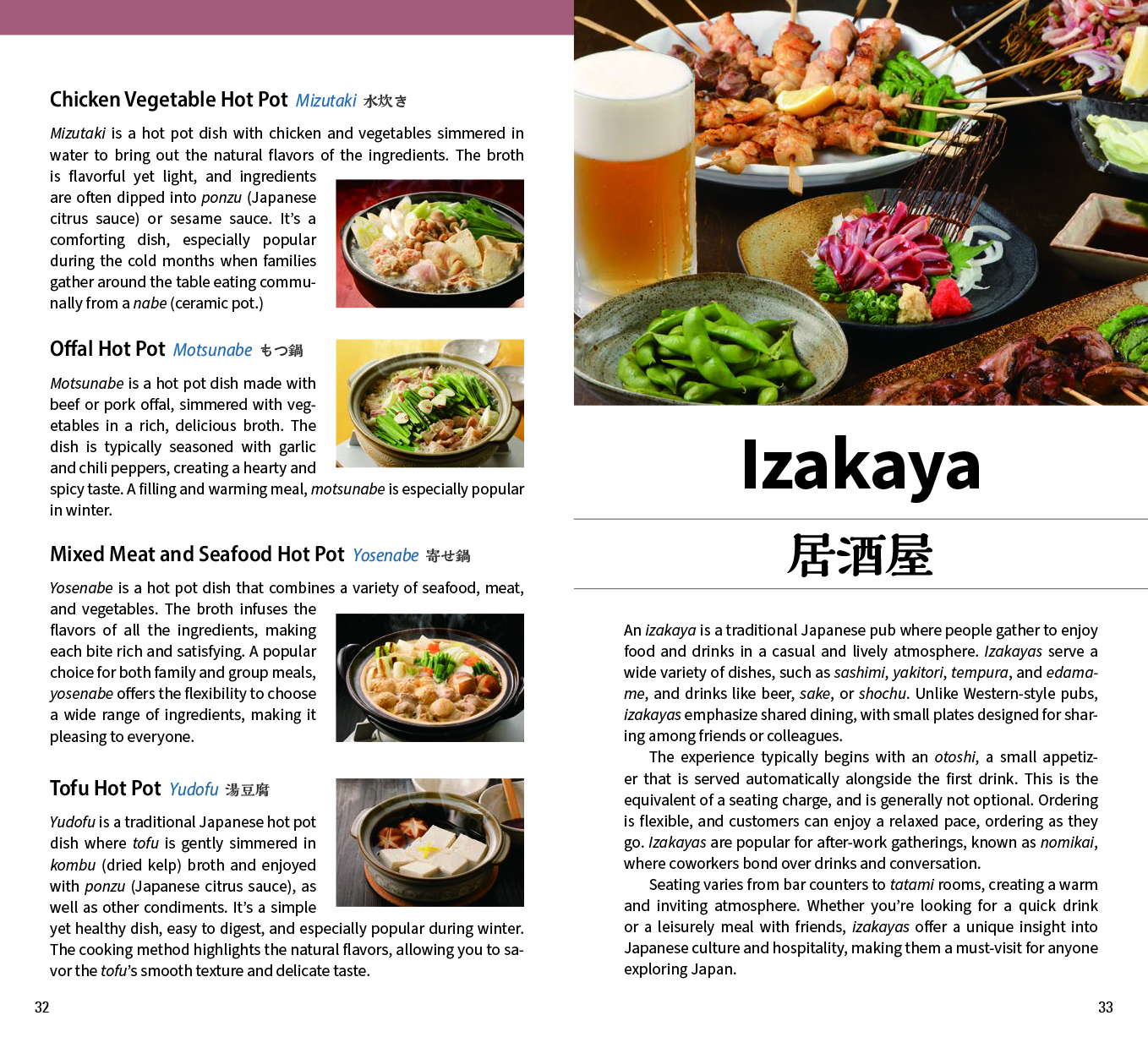 Chicken Vegetable Hot Pot Mizutaki 水炊き

Mizutaki is a hot pot dish with chicken and vegetables simmered in water to bring out the natural flavors of the ingredients. The broth is flavorful yet light, and ingredients are often dipped into ponzu (Japanese citrus sauce) or sesame sauce. It's a comforting dish, especially popular during the cold months when families gather around the table eating communally from a nabe (ceramic pot.)

Offal Hot Pot Motsunabe もつ鍋

Motsunabe is a hot pot dish made with beef or pork offal, simmered with vegetables in a rich, delicious broth. The dish is typically seasoned with garlic and chili peppers, creating a hearty and spicy taste. A filling and warming meal, motsunabe is especially popular in winter.

Mixed Meat and Seafood Hot Pot Yosenabe 寄せ鍋

Yosenabe is a hot pot dish that combines a variety of seafood, meat, and vegetables. The broth infuses the flavors of all the ingredients, making each bite rich and satisfying. A popular choice for both family and group meals, yosenabe offers the flexibility to choose a wide range of ingredients, making it pleasing to everyone.

Tofu Hot Pot Yudofu 湯豆腐

Yudofu is a traditional Japanese hot pot dish where tofu is gently simmered in kombu (dried kelp) broth and enjoyed with ponzu (Japanese citrus sauce), as well as other condiments. It's a simple yet healthy dish, easy to digest, and especially popular during winter. The cooking method highlights the natural flavors, allowing you to savor the tofu's smooth texture and delicate taste.

32

Izakaya

居酒屋

An izakaya is a traditional Japanese pub where people gather to enjoy food and drinks in a casual and lively atmosphere. Izakayas serve a wide variety of dishes, such as sashimi, yakitori, tempura, and edamame, and drinks like beer, sake, or shochu. Unlike Western-style pubs, izakayas emphasize shared dining, with small plates designed for sharing among friends or colleagues.

The experience typically begins with an otoshi, a small appetizer that is served automatically alongside the first drink. This is the equivalent of a seating charge, and is generally not optional. Ordering is flexible, and customers can enjoy a relaxed pace, ordering as they go. Izakayas are popular for after-work gatherings, known as nomikai, where coworkers bond over drinks and conversation.

Seating varies from bar counters to tatami rooms, creating a warm and inviting atmosphere. Whether you're looking for a quick drink or a leisurely meal with friends, izakayas offer a unique insight into Japanese culture and hospitality, making them a must-visit for anyone exploring Japan.

33